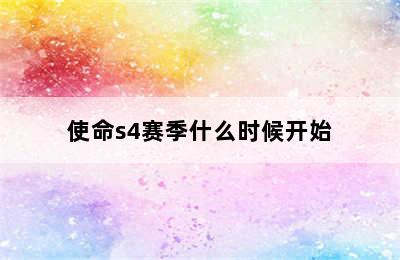 使命s4赛季什么时候开始